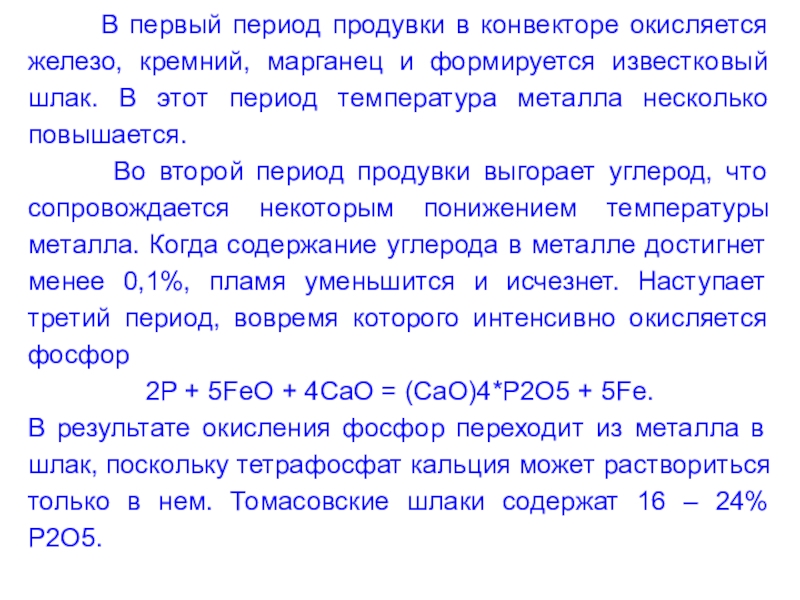 В первый период продувки в конвекторе окисляется железо, кремний, марганец и формируется известковый шлак. В этот период температура металла несколько повышается.

Во второй период продувки выгорает углерод, что сопровождается некоторым понижением температуры металла. Когда содержание углерода в металле достигнет менее 0,1%, пламя уменьшится и исчезнет. Наступает третий период, вовремя которого интенсивно окисляется фосфор

$2P + 5FeO + 4CaO = (CaO)4*P2O5 + 5Fe$.

В результате окисления фосфор переходит из металла в шлак, поскольку тетрафосфат кальция может раствориться только в нем. Томасовские шлаки содержат 16 – 24% P2O5.